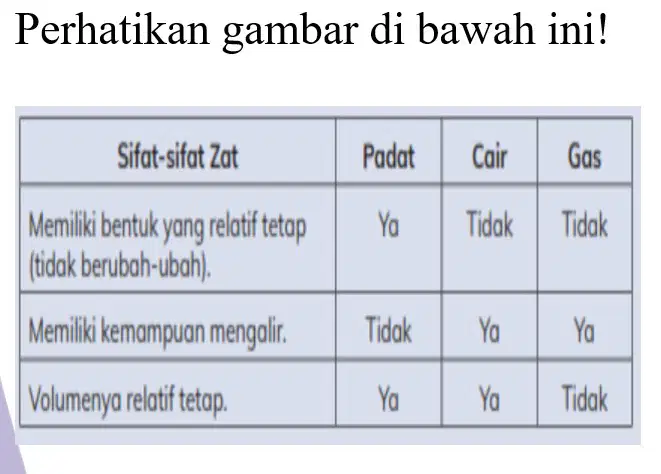 Perhatikan gambar di bawah ini!

| Sifat-sifat Zat | Padat | Cair | Gas |
|---|---|---|---|
| Memiliki bentuk yang relatif tetap (tidak berubah-ubah). | Ya | Tidak | Tidak |
| Memiliki kemampuan mengalir. | Tidak | Ya | Ya |
| Volumenya relatif tetap. | Ya | Ya | Tidak |